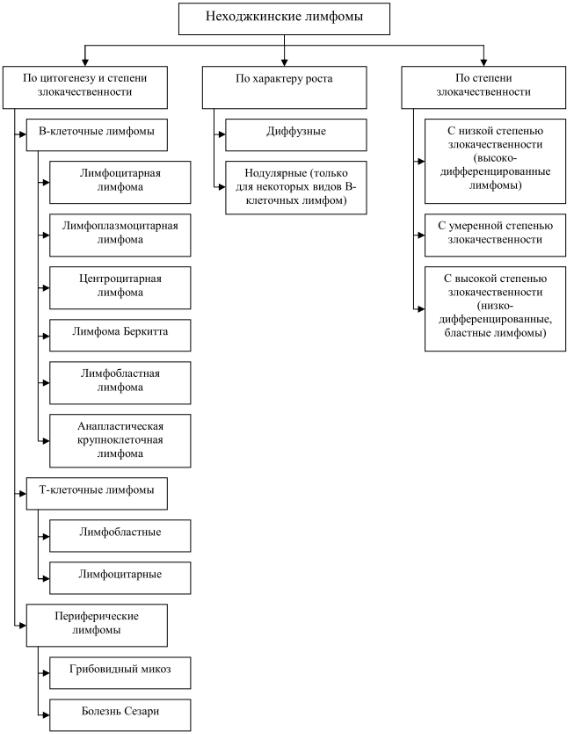 Неходжкинские лимфомы

По цитогенезу и степени злокачественности

В-клеточные лимфомы

Лимфоцитарная лимфома

Лимфоплазмоцитарная лимфома

Центроцитарная лимфома

Лимфома Беркитта

Лимфобластная лимфома

Анапластическая крупноклеточная лимфома

Т-клеточные лимфомы

Лимфобластные

Лимфоцитарные

Периферические лимфомы

Грибовидный микоз

Болезнь Сезари

По характеру роста

Диффузные

Нодулярные (только для некоторых видов В-клеточных лимфом)

По степени злокачественности

С низкой степенью злокачественности (высоко-дифференцированные лимфомы)

С умеренной степенью злокачественности

С высокой степенью злокачественности (низко-дифференцированные, бластные лимфомы)